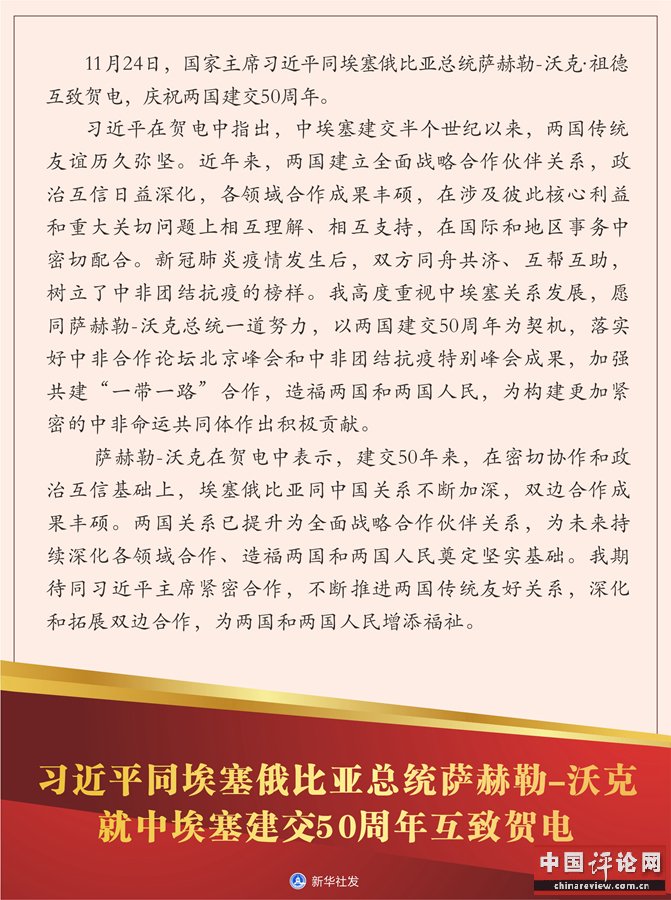 11月24日，国家主席习近平同埃塞俄比亚总统萨赫勒-沃克·祖德互致贺电，庆祝两国建交50周年。

习近平在贺电中指出，中埃塞建交半个世纪以来，两国传统友谊历久弥坚。近年来，两国建立全面战略合作伙伴关系，政治互信日益深化，各领域合作成果丰硕，在涉及彼此核心利益和重大关切问题上相互理解、相互支持，在国际和地区事务中密切配合。新冠肺炎疫情发生后，双方同舟共济、互帮互助，树立了中非团结抗疫的榜样。我高度重视中埃塞关系发展，愿同萨赫勒-沃克总统一道努力，以两国建交50周年为契机，落实好中非合作论坛北京峰会和中非团结抗疫特别峰会成果，加强共建“一带一路”合作，造福两国和两国人民，为构建更加紧密的中非命运共同体作出积极贡献。

萨赫勒-沃克在贺电中表示，建交50年来，在密切协作和政治互信基础上，埃塞俄比亚同中国关系不断加深，双边合作成果丰硕。两国关系已提升为全面战略合作伙伴关系，为未来持续深化各领域合作、造福两国和两国人民奠定坚实基础。我期待同习近平主席紧密合作，不断推进两国传统友好关系，深化和拓展双边合作，为两国和两国人民增添福祉。

习近平同埃塞俄比亚总统萨赫勒-沃克
就中埃塞建交50周年互致贺电

新华社发

中国评论网
chinareview.com.cn